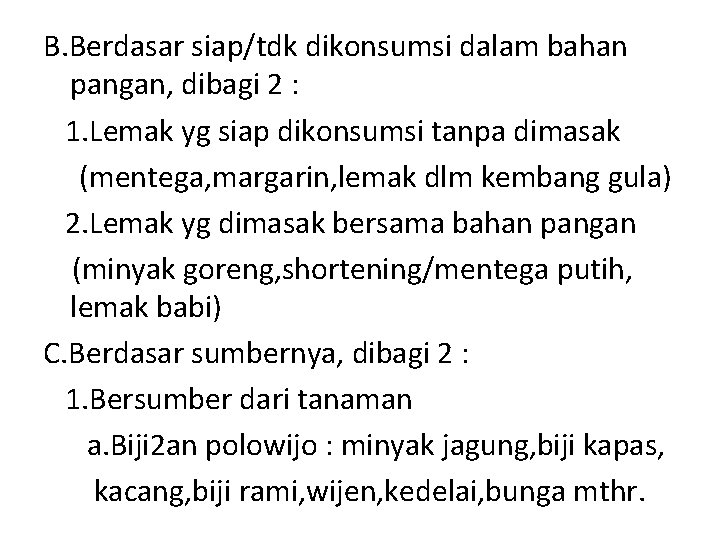 B.Berdasar siap/tdk dikonsumsi dalam bahan pangan, dibagi 2 :

1.Lemak yg siap dikonsumsi tanpa dimasak (mentega,margarin,lemak dlm kembang gula)

2.Lemak yg dimasak bersama bahan pangan (minyak goreng,shortening/mentega putih, lemak babi)

C.Berdasar sumbernya, dibagi 2 :

1.Bersumber dari tanaman

a.Biji2an polowijo : minyak jagung,biji kapas, kacang,biji rami,wijen,kedelai,bunga mthr.